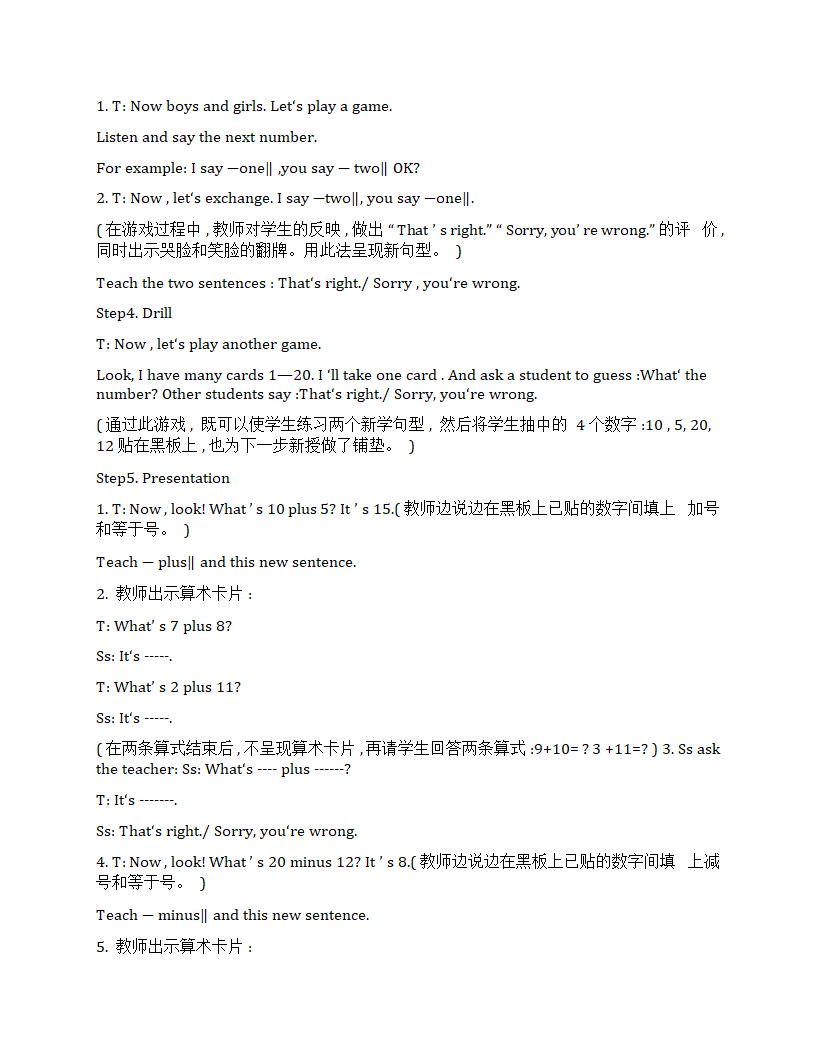 1. T: Now boys and girls. Let's play a game.

Listen and say the next number.

For example: I say —one‖ ,you say — two‖ OK?

2. T: Now , let's exchange. I say —two‖, you say —one‖.

( 在游戏过程中 , 教师对学生的反映 , 做出 " That ' s right." " Sorry, you' re wrong." 的评 价 , 同时出示哭脸和笑脸的翻牌。用此法呈现新句型。 )

Teach the two sentences : That's right./ Sorry , you're wrong.

Step4. Drill

T: Now , let's play another game.

Look, I have many cards 1—20. I 'll take one card . And ask a student to guess :What' the number? Other students say :That's right./ Sorry, you're wrong.

( 通过此游戏 , 既可以使学生练习两个新学句型 , 然后将学生抽中的 4 个数字 :10 , 5, 20, 12 贴在黑板上 , 也为下一步新授做了铺垫。 )

Step5. Presentation

1. T: Now , look! What ' s 10 plus 5? It ' s 15.( 教师边说边在黑板上已贴的数字间填上 加号和等于号。 )

Teach — plus‖ and this new sentence.

2. 教师出示算术卡片 :

T: What' s 7 plus 8?

Ss: It's -----.

T: What' s 2 plus 11?

Ss: It's -----.

( 在两条算式结束后 , 不呈现算术卡片 , 再请学生回答两条算式 :9+10= ? 3 +11=? ) 3. Ss ask the teacher: Ss: What's ---- plus ------?

T: It's -------.

Ss: That's right./ Sorry, you're wrong.

4. T: Now , look! What ' s 20 minus 12? It ' s 8.( 教师边说边在黑板上已贴的数字间填 上减号和等于号。 )

Teach — minus‖ and this new sentence.

5. 教师出示算术卡片 :